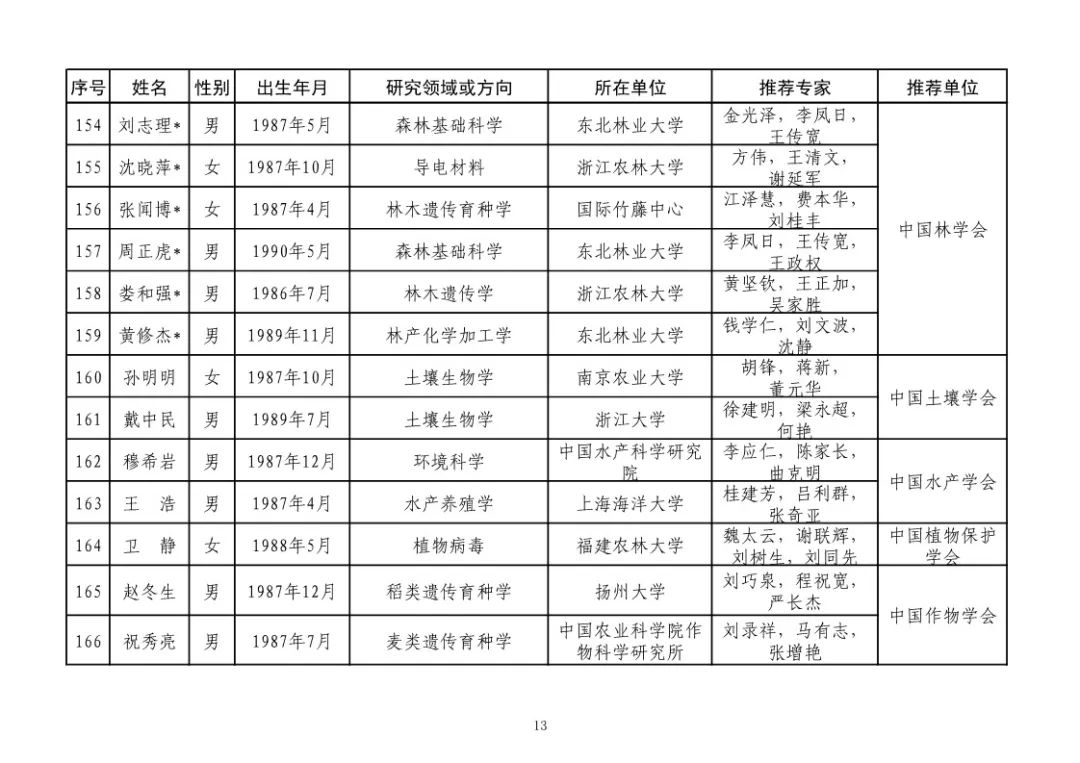 | 序号 | 姓名 | 性别 | 出生年月 | 研究领域或方向 | 所在单位 | 推荐专家 | 推荐单位 |
|---|---|---|---|---|---|---|---|
| 154 | 刘志理* | 男 | 1987年5月 | 森林基础科学 | 东北林业大学 | 金光泽，李凤日，王传宽 | 中国林学会 |
| 155 | 沈晓萍* | 女 | 1987年10月 | 导电材料 | 浙江农林大学 | 方伟，王清文，谢延军 | |
| 156 | 张闻博* | 女 | 1987年4月 | 林木遗传育种学 | 国际竹藤中心 | 江泽慧，费本华，刘桂丰 | |
| 157 | 周正虎* | 男 | 1990年5月 | 森林基础科学 | 东北林业大学 | 李凤日，王传宽，王政权 | |
| 158 | 娄和强* | 男 | 1986年7月 | 林木遗传学 | 浙江农林大学 | 黄坚钦，王正加，吴家胜 | |
| 159 | 黄修杰* | 男 | 1989年11月 | 林产化学加工学 | 东北林业大学 | 钱学仁，刘文波，沈静 | |
| 160 | 孙明明 | 女 | 1987年10月 | 土壤生物学 | 南京农业大学 | 胡锋，蒋新，董元华 | 中国土壤学会 |
| 161 | 戴中民 | 男 | 1989年7月 | 土壤生物学 | 浙江大学 | 徐建明，梁永超，何艳 | |
| 162 | 穆希岩 | 男 | 1987年12月 | 环境科学 | 中国水产科学研究院 | 李应仁，陈家长，曲克明 | 中国水产学会 |
| 163 | 王　浩 | 男 | 1987年4月 | 水产养殖学 | 上海海洋大学 | 桂建芳，吕利群，张奇亚 | |
| 164 | 卫　静 | 女 | 1988年5月 | 植物病毒 | 福建农林大学 | 魏太云，谢联辉，刘树生，刘同先 | 中国植物保护学会 |
| 165 | 赵冬生 | 男 | 1987年12月 | 稻类遗传育种学 | 扬州大学 | 刘巧泉，程祝宽，严长杰 | 中国作物学会 |
| 166 | 祝秀亮 | 男 | 1987年7月 | 麦类遗传育种学 | 中国农业科学院作物科学研究所 | 刘录祥，马有志，张增艳 | |

13